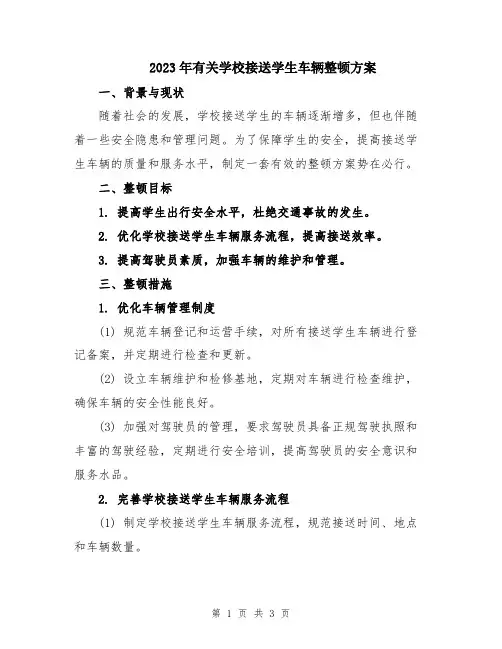 2023年有关学校接送学生车辆整顿方案

一、背景与现状

随着社会的发展，学校接送学生的车辆逐渐增多，但也伴随着一些安全隐患和管理问题。为了保障学生的安全，提高接送学生车辆的质量和服务水平，制定一套有效的整顿方案势在必行。

二、整顿目标

1. 提高学生出行安全水平，杜绝交通事故的发生。

2. 优化学校接送学生车辆服务流程，提高接送效率。

3. 提高驾驶员素质，加强车辆的维护和管理。

三、整顿措施

1. 优化车辆管理制度

(1) 规范车辆登记和运营手续，对所有接送学生车辆进行登记备案，并定期进行检查和更新。

(2) 设立车辆维护和检修基地，定期对车辆进行检查维护，确保车辆的安全性能良好。

(3) 加强对驾驶员的管理，要求驾驶员具备正规驾驶执照和丰富的驾驶经验，定期进行安全培训，提高驾驶员的安全意识和服务水品。

2. 完善学校接送学生车辆服务流程

(1) 制定学校接送学生车辆服务流程，规范接送时间、地点和车辆数量。

第 1 页 共 3 页